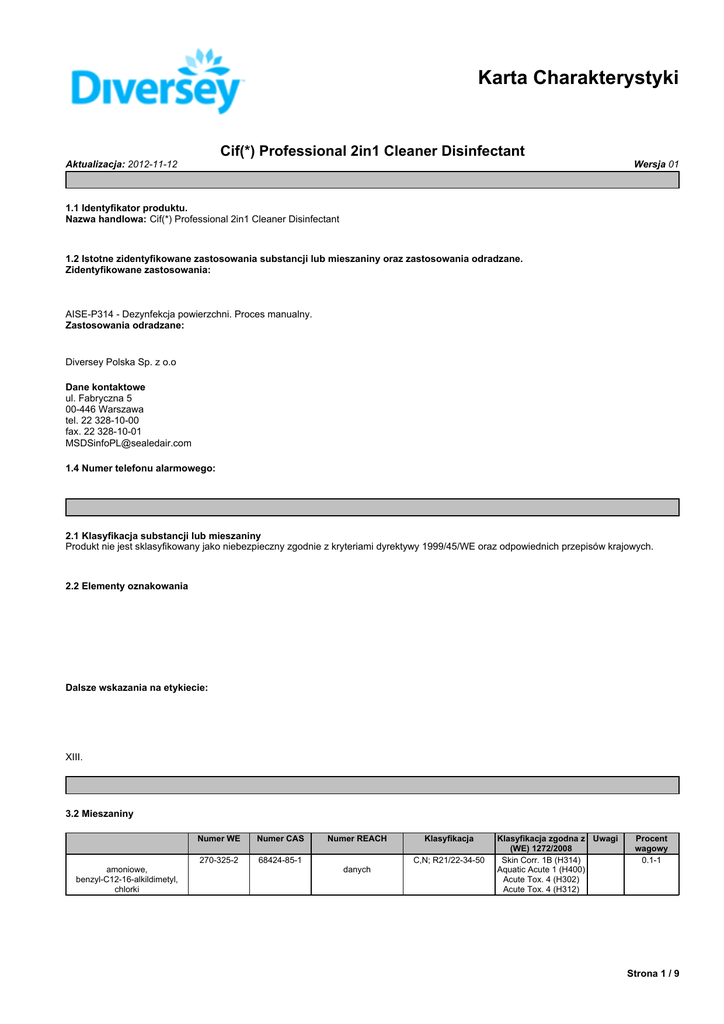 Diversey

Karta Charakterystyki

Cif(*) Professional 2in1 Cleaner Disinfectant

Aktualizacja: 2012-11-12

Wersja 01

1.1 Identyfikator produktu.
Nazwa handlowa: Cif(*) Professional 2in1 Cleaner Disinfectant

1.2 Istotne zidentyfikowane zastosowania substancji lub mieszaniny oraz zastosowania odradzane.
Zidentyfikowane zastosowania:

AISE-P314 - Dezynfekcja powierzchni. Proces manualny.
Zastosowania odradzane:

Diversey Polska Sp. z o.o

Dane kontaktowe
ul. Fabryczna 5
00-446 Warszawa
tel. 22 328-10-00
fax. 22 328-10-01
MSDSinfoPL@sealedair.com

1.4 Numer telefonu alarmowego:

2.1 Klasyfikacja substancji lub mieszaniny
Produkt nie jest sklasyfikowany jako niebezpieczny zgodnie z kryteriami dyrektywy 1999/45/WE oraz odpowiednich przepisów krajowych.

2.2 Elementy oznakowania

Dalsze wskazania na etykiecie:

XIII.

3.2 Mieszaniny

| | Numer WE | Numer CAS | Numer REACH | Klasyfikacja | Klasyfikacja zgodna z (WE) 1272/2008 | Uwagi | Procent wagowy |
|---|---|---|---|---|---|---|---|
| amoniowe, benzyl-C12-16-alkildimetyl, chlorki | 270-325-2 | 68424-85-1 | danych | C,N; R21/22-34-50 | Skin Corr. 1B (H314) Aquatic Acute 1 (H400) Acute Tox. 4 (H302) Acute Tox. 4 (H312) | | 0.1-1 |

Strona 1 / 9